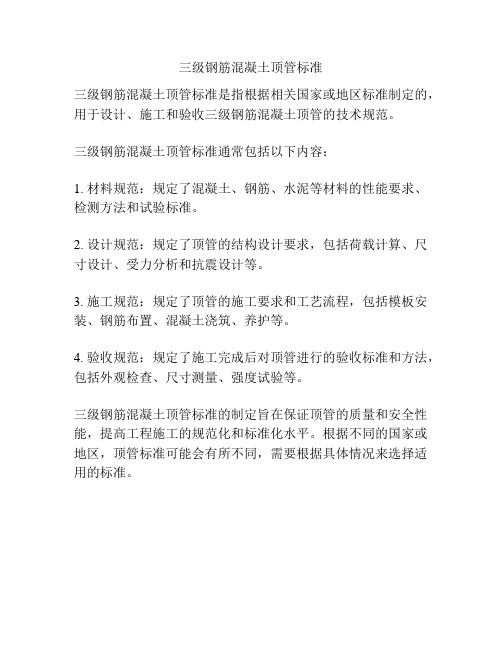 三级钢筋混凝土顶管标准

三级钢筋混凝土顶管标准是指根据相关国家或地区标准制定的，用于设计、施工和验收三级钢筋混凝土顶管的技术规范。

三级钢筋混凝土顶管标准通常包括以下内容：

1. 材料规范：规定了混凝土、钢筋、水泥等材料的性能要求、检测方法和试验标准。

2. 设计规范：规定了顶管的结构设计要求，包括荷载计算、尺寸设计、受力分析和抗震设计等。

3. 施工规范：规定了顶管的施工要求和工艺流程，包括模板安装、钢筋布置、混凝土浇筑、养护等。

4. 验收规范：规定了施工完成后对顶管进行的验收标准和方法，包括外观检查、尺寸测量、强度试验等。

三级钢筋混凝土顶管标准的制定旨在保证顶管的质量和安全性能，提高工程施工的规范化和标准化水平。根据不同的国家或地区，顶管标准可能会有所不同，需要根据具体情况来选择适用的标准。